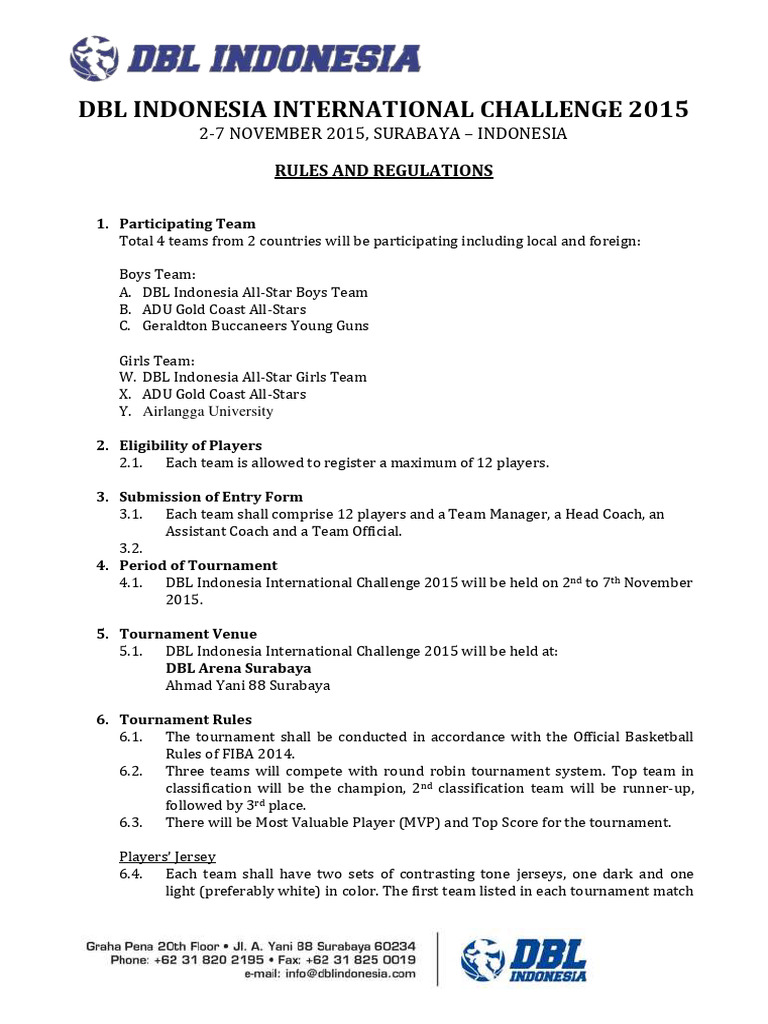 DBL INDONESIA

DBL INDONESIA INTERNATIONAL CHALLENGE 2015
2-7 NOVEMBER 2015, SURABAYA – INDONESIA

RULES AND REGULATIONS

1. Participating Team
Total 4 teams from 2 countries will be participating including local and foreign:

Boys Team:
A. DBL Indonesia All-Star Boys Team
B. ADU Gold Coast All-Stars
C. Geraldton Buccaneers Young Guns

Girls Team:
W. DBL Indonesia All-Star Girls Team
X. ADU Gold Coast All-Stars
Y. Airlangga University

2. Eligibility of Players
2.1. Each team is allowed to register a maximum of 12 players.

3. Submission of Entry Form
3.1. Each team shall comprise 12 players and a Team Manager, a Head Coach, an Assistant Coach and a Team Official.
3.2.

4. Period of Tournament
4.1. DBL Indonesia International Challenge 2015 will be held on 2$^{nd}$ to 7$^{th}$ November 2015.

5. Tournament Venue
5.1. DBL Indonesia International Challenge 2015 will be held at:
DBL Arena Surabaya
Ahmad Yani 88 Surabaya

6. Tournament Rules
6.1. The tournament shall be conducted in accordance with the Official Basketball Rules of FIBA 2014.
6.2. Three teams will compete with round robin tournament system. Top team in classification will be the champion, 2$^{nd}$ classification team will be runner-up, followed by 3$^{rd}$ place.
6.3. There will be Most Valuable Player (MVP) and Top Score for the tournament.

Players' Jersey
6.4. Each team shall have two sets of contrasting tone jerseys, one dark and one light (preferably white) in color. The first team listed in each tournament match

Graha Pena 20th Floor • Jl. A. Yani 88 Surabaya 60234
Phone: +62 31 820 2195 • Fax: +62 31 825 0019
e-mail: info@dblindonesia.com

DBL INDONESIA